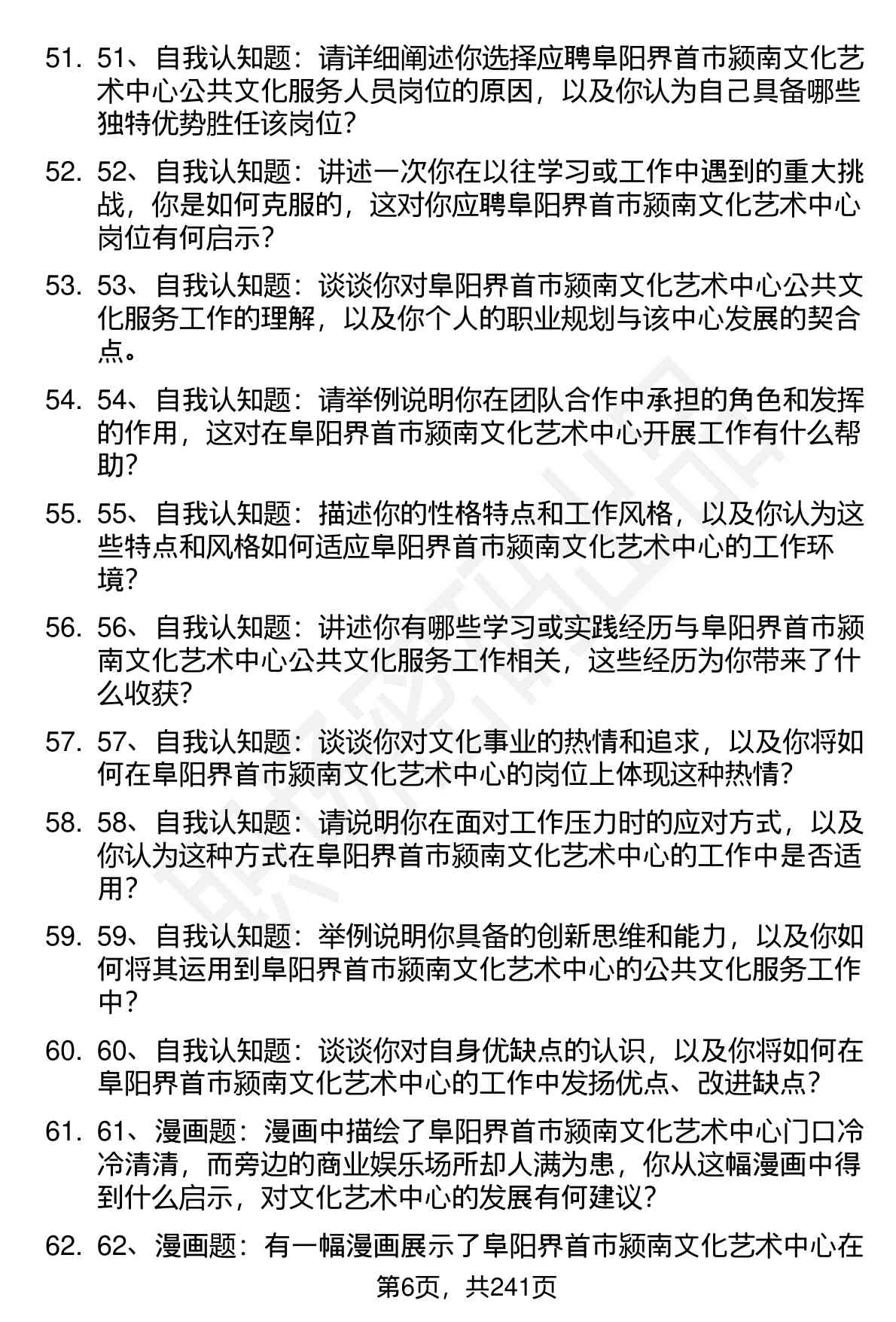 51. 51、自我认知题：请详细阐述你选择应聘阜阳界首市颍南文化艺术中心公共文化服务人员岗位的原因，以及你认为自己具备哪些独特优势胜任该岗位？

52. 52、自我认知题：讲述一次你在以往学习或工作中遇到的重大挑战，你是如何克服的，这对你应聘阜阳界首市颍南文化艺术中心岗位有何启示？

53. 53、自我认知题：谈谈你对阜阳界首市颍南文化艺术中心公共文化服务工作的理解，以及你个人的职业规划与该中心发展的契合点。

54. 54、自我认知题：请举例说明你在团队合作中承担的角色和发挥的作用，这对在阜阳界首市颍南文化艺术中心开展工作有什么帮助？

55. 55、自我认知题：描述你的性格特点和工作风格，以及你认为这些特点和风格如何适应阜阳界首市颍南文化艺术中心的工作环境？

56. 56、自我认知题：讲述你有哪些学习或实践经历与阜阳界首市颍南文化艺术中心公共文化服务工作相关，这些经历为你带来了什么收获？

57. 57、自我认知题：谈谈你对文化事业的热情和追求，以及你将如何在阜阳界首市颍南文化艺术中心的岗位上体现这种热情？

58. 58、自我认知题：请说明你在面对工作压力时的应对方式，以及你认为这种方式在阜阳界首市颍南文化艺术中心的工作中是否适用？

59. 59、自我认知题：举例说明你具备的创新思维和能力，以及你如何将其运用到阜阳界首市颍南文化艺术中心的公共文化服务工作中？

60. 60、自我认知题：谈谈你对自身优缺点的认识，以及你将如何在阜阳界首市颍南文化艺术中心的工作中发扬优点、改进缺点？

61. 61、漫画题：漫画中描绘了阜阳界首市颍南文化艺术中心门口冷冷清清，而旁边的商业娱乐场所却人满为患，你从这幅漫画中得到什么启示，对文化艺术中心的发展有何建议？

62. 62、漫画题：有一幅漫画展示了阜阳界首市颍南文化艺术中心在

第6页，共241页